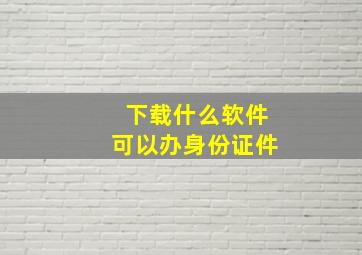 下载什么软件
可以办身份证件